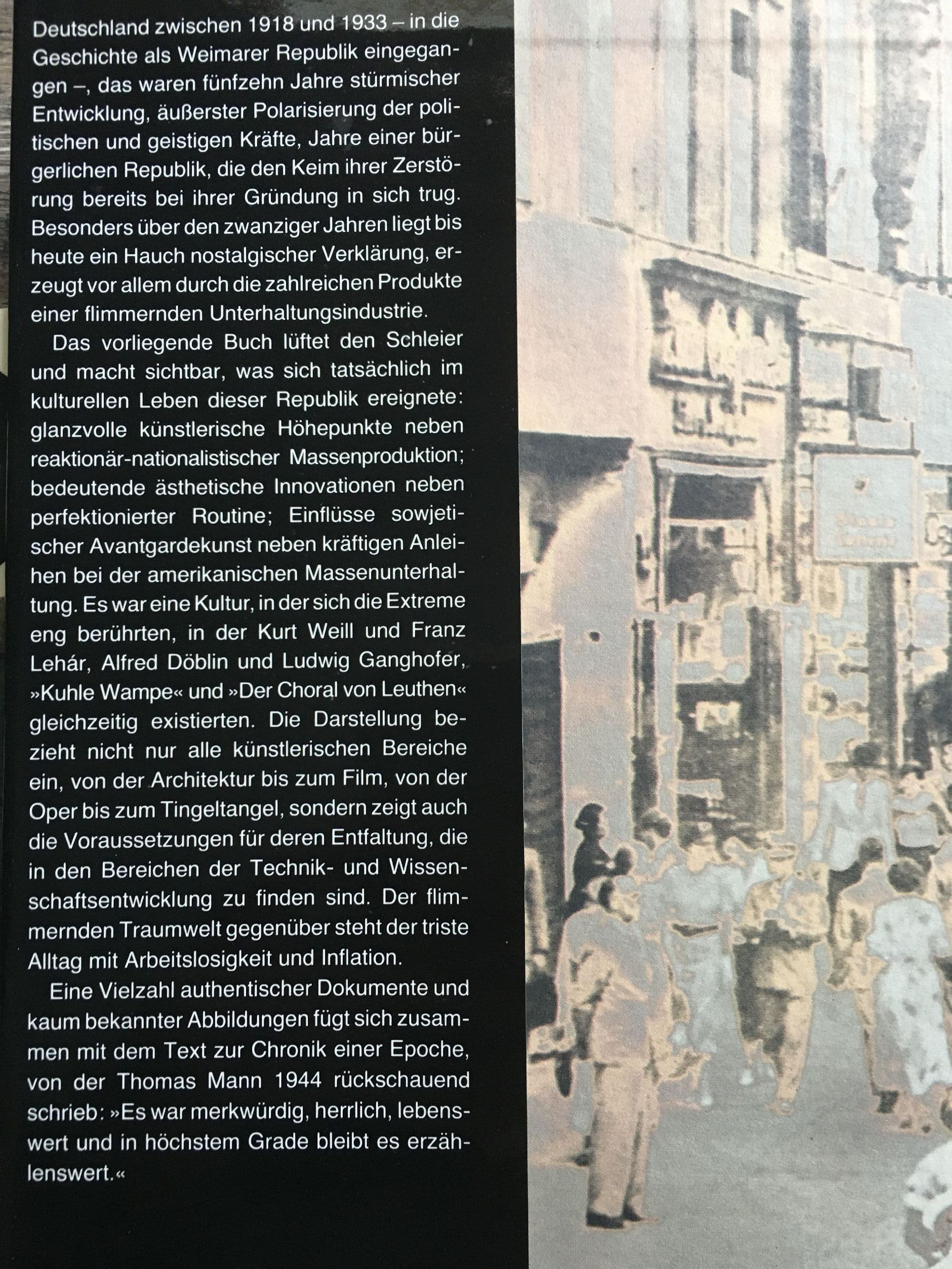 Deutschland zwischen 1918 und 1933 – in die Geschichte als Weimarer Republik eingegangen –, das waren fünfzehn Jahre stürmischer Entwicklung, äußerster Polarisierung der politischen und geistigen Kräfte, Jahre einer bürgerlichen Republik, die den Keim ihrer Zerstörung bereits bei ihrer Gründung in sich trug. Besonders über den zwanziger Jahren liegt bis heute ein Hauch nostalgischer Verklärung, erzeugt vor allem durch die zahlreichen Produkte einer flimmernden Unterhaltungsindustrie.

Das vorliegende Buch lüftet den Schleier und macht sichtbar, was sich tatsächlich im kulturellen Leben dieser Republik ereignete: glanzvolle künstlerische Höhepunkte neben reaktionär-nationalistischer Massenproduktion; bedeutende ästhetische Innovationen neben perfektionierter Routine; Einflüsse sowjetischer Avantgardekunst neben kräftigen Anleihen bei der amerikanischen Massenunterhaltung. Es war eine Kultur, in der sich die Extreme eng berührten, in der Kurt Weill und Franz Lehár, Alfred Döblin und Ludwig Ganghofer, »Kuhle Wampe« und »Der Choral von Leuthen« gleichzeitig existierten. Die Darstellung bezieht nicht nur alle künstlerischen Bereiche ein, von der Architektur bis zum Film, von der Oper bis zum Tingeltangel, sondern zeigt auch die Voraussetzungen für deren Entfaltung, die in den Bereichen der Technik- und Wissenschaftsentwicklung zu finden sind. Der flimmernden Traumwelt gegenüber steht der triste Alltag mit Arbeitslosigkeit und Inflation.

Eine Vielzahl authentischer Dokumente und kaum bekannter Abbildungen fügt sich zusammen mit dem Text zur Chronik einer Epoche, von der Thomas Mann 1944 rückschauend schrieb: »Es war merkwürdig, herrlich, lebenswert und in höchstem Grade bleibt es erzählenswert.«